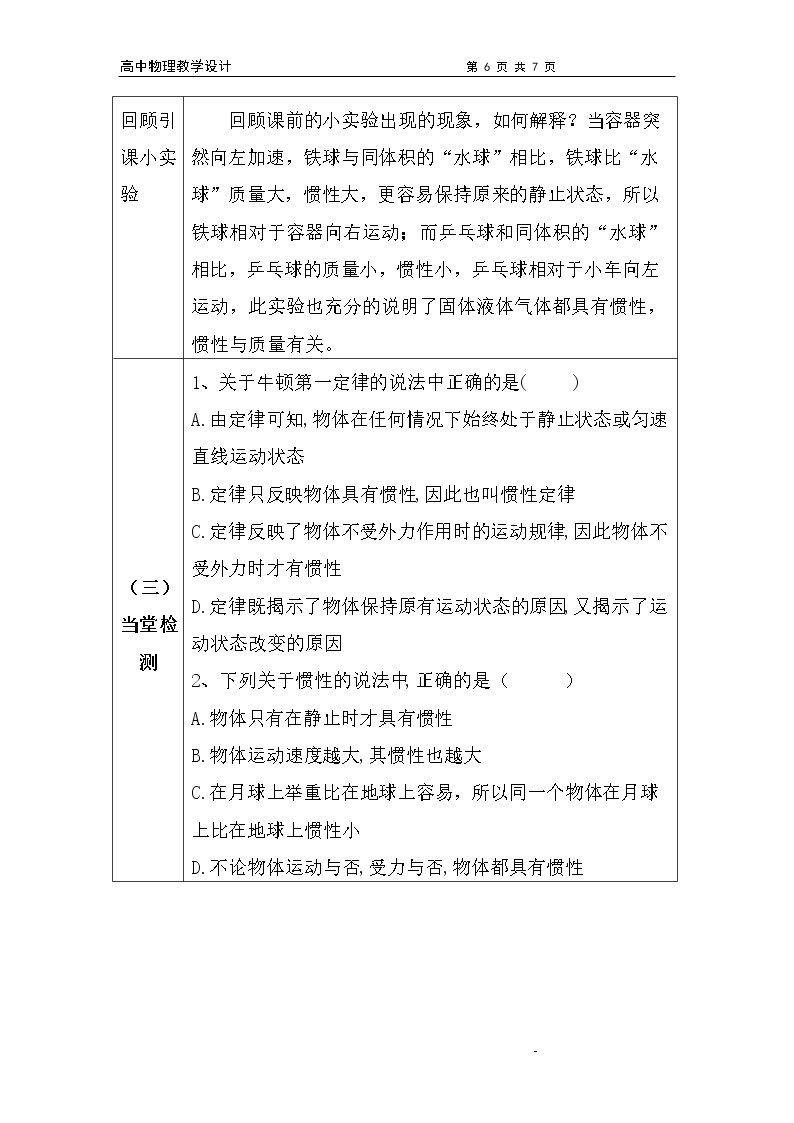 高中物理教学设计 第6页 共7页

| 回顾引课小实验 | 回顾课前的小实验出现的现象，如何解释？当容器突然向左加速，铁球与同体积的“水球”相比，铁球比“水球”质量大，惯性大，更容易保持原来的静止状态，所以铁球相对于容器向右运动；而乒乓球和同体积的“水球”相比，乒乓球的质量小，惯性小，乒乓球相对于小车向左运动，此实验也充分的说明了固体液体气体都具有惯性，惯性与质量有关。 |
|---|---|
| （三）当堂检测 | 1、关于牛顿第一定律的说法中正确的是(　　) A.由定律可知,物体在任何情况下始终处于静止状态或匀速直线运动状态 B.定律只反映物体具有惯性,因此也叫惯性定律 C.定律反映了物体不受外力作用时的运动规律,因此物体不受外力时才有惯性 D.定律既揭示了物体保持原有运动状态的原因,又揭示了运动状态改变的原因 2、下列关于惯性的说法中,正确的是（　　） A.物体只有在静止时才具有惯性 B.物体运动速度越大,其惯性也越大 C.在月球上举重比在地球上容易，所以同一个物体在月球上比在地球上惯性小 D.不论物体运动与否,受力与否,物体都具有惯性 |

-